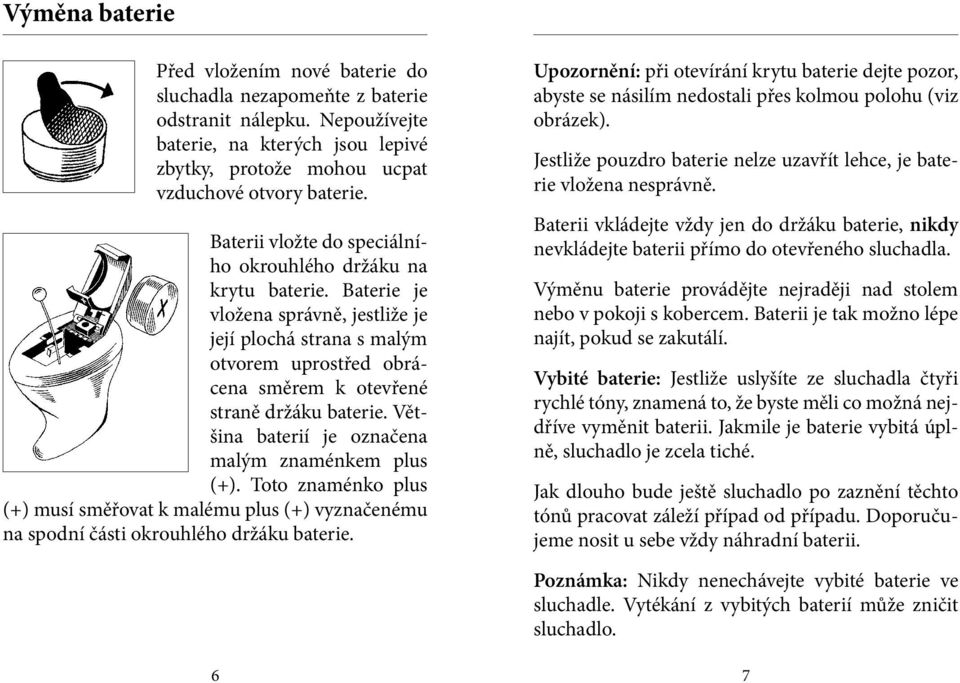 Výměna baterie

Před vložením nové baterie do sluchadla nezapomeňte z baterie odstranit nálepku. Nepoužívejte baterie, na kterých jsou lepivé zbytky, protože mohou ucpat vzduchové otvory baterie.

Baterii vložte do speciálního okrouhlého držáku na krytu baterie. Baterie je vložena správně, jestliže je její plochá strana s malým otvorem uprostřed obrácena směrem k otevřené straně držáku baterie. Většina baterií je označena malým znaménkem plus (+). Toto znaménko plus (+) musí směřovat k malému plus (+) vyznačenému na spodní části okrouhlého držáku baterie.

6

Upozornění: při otevírání krytu baterie dejte pozor, abyste se násilím nedostali přes kolmou polohu (viz obrázek).

Jestliže pouzdro baterie nelze uzavřít lehce, je baterie vložena nesprávně.

Baterii vkládejte vždy jen do držáku baterie, nikdy nevkládejte baterii přímo do otevřeného sluchadla.

Výměnu baterie provádějte nejraději nad stolem nebo v pokoji s kobercem. Baterii je tak možno lépe najít, pokud se zakutálí.

Vybité baterie: Jestliže uslyšíte ze sluchadla čtyři rychlé tóny, znamená to, že byste měli co možná nejdříve vyměnit baterii. Jakmile je baterie vybitá úplně, sluchadlo je zcela tiché.

Jak dlouho bude ještě sluchadlo po zaznění těchto tónů pracovat záleží případ od případu. Doporučujeme nosit u sebe vždy náhradní baterii.

Poznámka: Nikdy nenechávejte vybité baterie ve sluchadle. Vytékání z vybitých baterií může zničit sluchadlo.

7